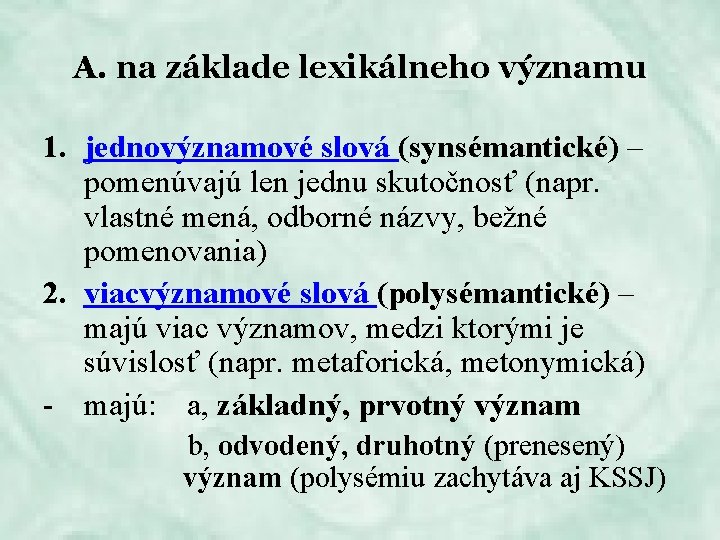 A. na základe lexikálneho významu

1. jednovýznamové slová (synsémantické) – pomenúvajú len jednu skutočnosť (napr. vlastné mená, odborné názvy, bežné pomenovania)

2. viacvýznamové slová (polysémantické) – majú viac významov, medzi ktorými je súvislosť (napr. metaforická, metonymická)

- majú: a, základný, prvotný význam

b, odvodený, druhotný (prenesený) význam (polysémiu zachytáva aj KSSJ)